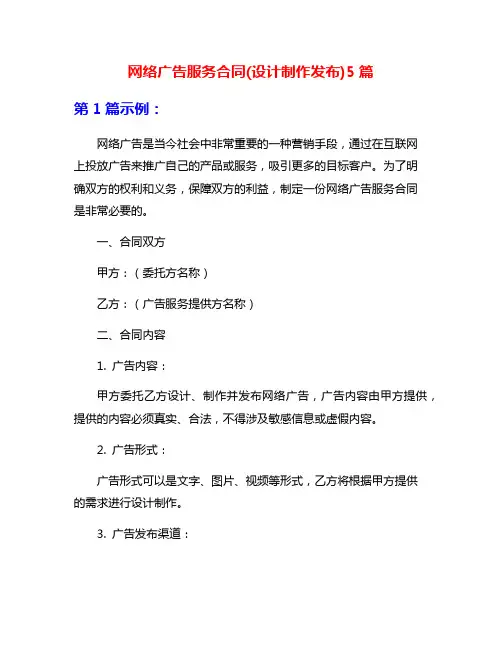 网络广告服务合同(设计制作发布)5 篇

第 1 篇示例：

网络广告是当今社会中非常重要的一种营销手段，通过在互联网上投放广告来推广自己的产品或服务，吸引更多的目标客户。为了明确双方的权利和义务，保障双方的利益，制定一份网络广告服务合同是非常必要的。

一、合同双方

甲方：（委托方名称）

乙方：（广告服务提供方名称）

二、合同内容

1. 广告内容：

甲方委托乙方设计、制作并发布网络广告，广告内容由甲方提供，提供的内容必须真实、合法，不得涉及敏感信息或虚假内容。

2. 广告形式：

广告形式可以是文字、图片、视频等形式，乙方将根据甲方提供的需求进行设计制作。

3. 广告发布渠道：